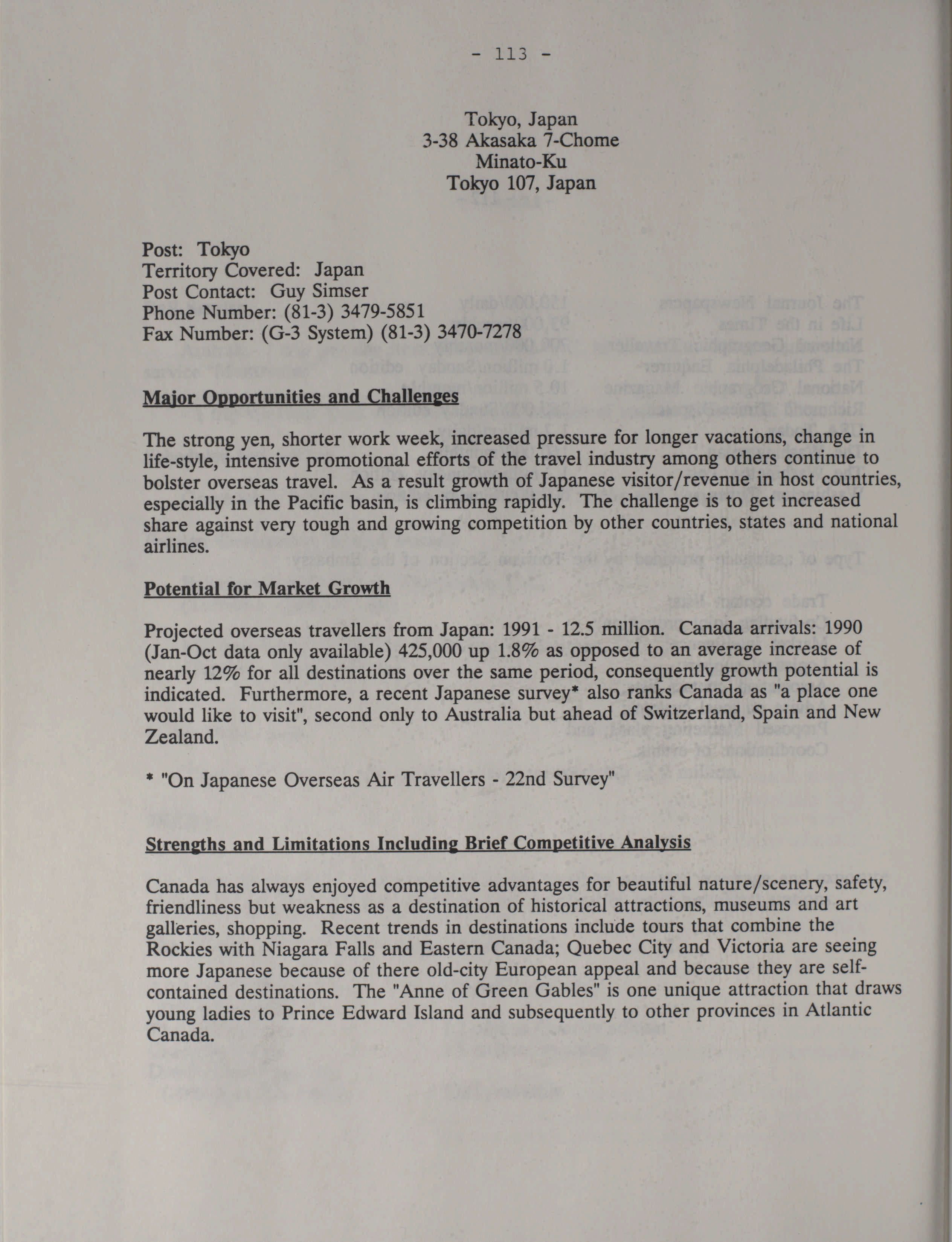 - 113 -

Tokyo, Japan
3-38 Akasaka 7-Chome
Minato-Ku
Tokyo 107, Japan

Post: Tokyo
Territory Covered: Japan
Post Contact: Guy Simser
Phone Number: (81-3) 3479-5851
Fax Number: (G-3 System) (81-3) 3470-7278

Major Opportunities and Challenges

The strong yen, shorter work week, increased pressure for longer vacations, change in life-style, intensive promotional efforts of the travel industry among others continue to bolster overseas travel. As a result growth of Japanese visitor/revenue in host countries, especially in the Pacific basin, is climbing rapidly. The challenge is to get increased share against very tough and growing competition by other countries, states and national airlines.

Potential for Market Growth

Projected overseas travellers from Japan: 1991 - 12.5 million. Canada arrivals: 1990 (Jan-Oct data only available) 425,000 up 1.8% as opposed to an average increase of nearly 12% for all destinations over the same period, consequently growth potential is indicated. Furthermore, a recent Japanese survey* also ranks Canada as "a place one would like to visit", second only to Australia but ahead of Switzerland, Spain and New Zealand.

* "On Japanese Overseas Air Travellers - 22nd Survey"

Strengths and Limitations Including Brief Competitive Analysis

Canada has always enjoyed competitive advantages for beautiful nature/scenery, safety, friendliness but weakness as a destination of historical attractions, museums and art galleries, shopping. Recent trends in destinations include tours that combine the Rockies with Niagara Falls and Eastern Canada; Quebec City and Victoria are seeing more Japanese because of there old-city European appeal and because they are self-contained destinations. The "Anne of Green Gables" is one unique attraction that draws young ladies to Prince Edward Island and subsequently to other provinces in Atlantic Canada.